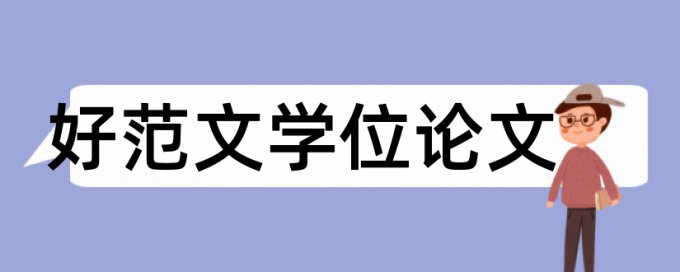 好范文学位论文